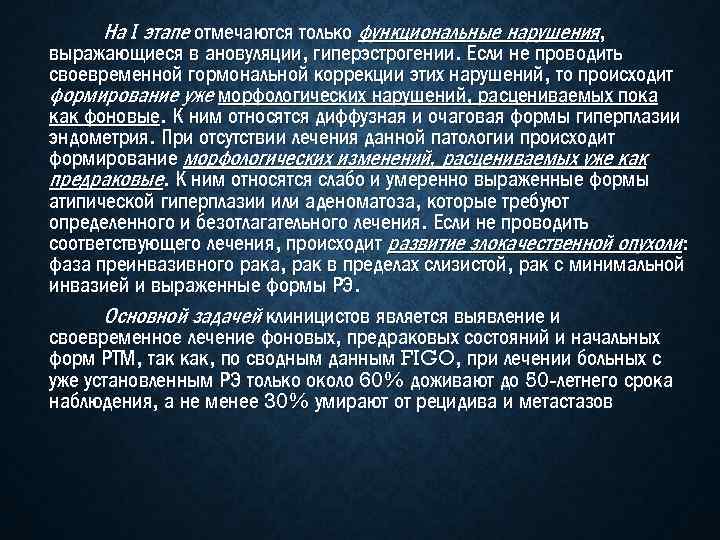 На I этапе отмечаются только функциональные нарушения, выражающиеся в ановуляции, гиперэстрогении. Если не проводить своевременной гормональной коррекции этих нарушений, то происходит формирование уже морфологических нарушений, расцениваемых пока как фоновые. К ним относятся диффузная и очаговая формы гиперплазии эндометрия. При отсутствии лечения данной патологии происходит формирование морфологических изменений, расцениваемых уже как предраковые. К ним относятся слабо и умеренно выраженные формы атипической гиперплазии или аденоматоза, которые требуют определенного и безотлагательного лечения. Если не проводить соответствующего лечения, происходит развитие злокачественной опухоли: фаза преинвазивного рака, рак в пределах слизистой, рак с минимальной инвазией и выраженные формы РЭ.

Основной задачей клиницистов является выявление и своевременное лечение фоновых, предраковых состояний и начальных форм РТМ, так как, по сводным данным FIGO, при лечении больных с уже установленным РЭ только около 60% доживают до 50-летнего срока наблюдения, а не менее 30% умирают от рецидива и метастазов